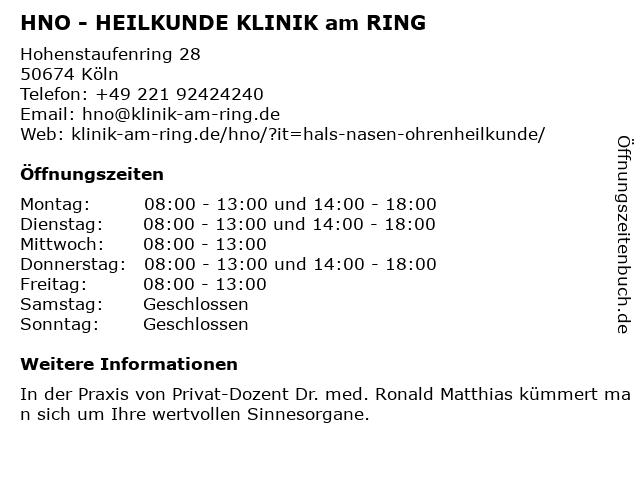 HNO - HEILKUNDE KLINIK am RING

Hohenstaufenring 28
50674 Köln
Telefon: +49 221 92424240
Email: hno@klinik-am-ring.de
Web: klinik-am-ring.de/hno/?it=hals-nasen-ohrenheilkunde/

Öffnungszeiten

| | |
|---|---|
| Montag: | 08:00 - 13:00 und 14:00 - 18:00 |
| Dienstag: | 08:00 - 13:00 und 14:00 - 18:00 |
| Mittwoch: | 08:00 - 13:00 |
| Donnerstag: | 08:00 - 13:00 und 14:00 - 18:00 |
| Freitag: | 08:00 - 13:00 |
| Samstag: | Geschlossen |
| Sonntag: | Geschlossen |

Weitere Informationen

In der Praxis von Privat-Dozent Dr. med. Ronald Matthias kümmert man sich um Ihre wertvollen Sinnesorgane.

Öffnungszeitenbuch.de